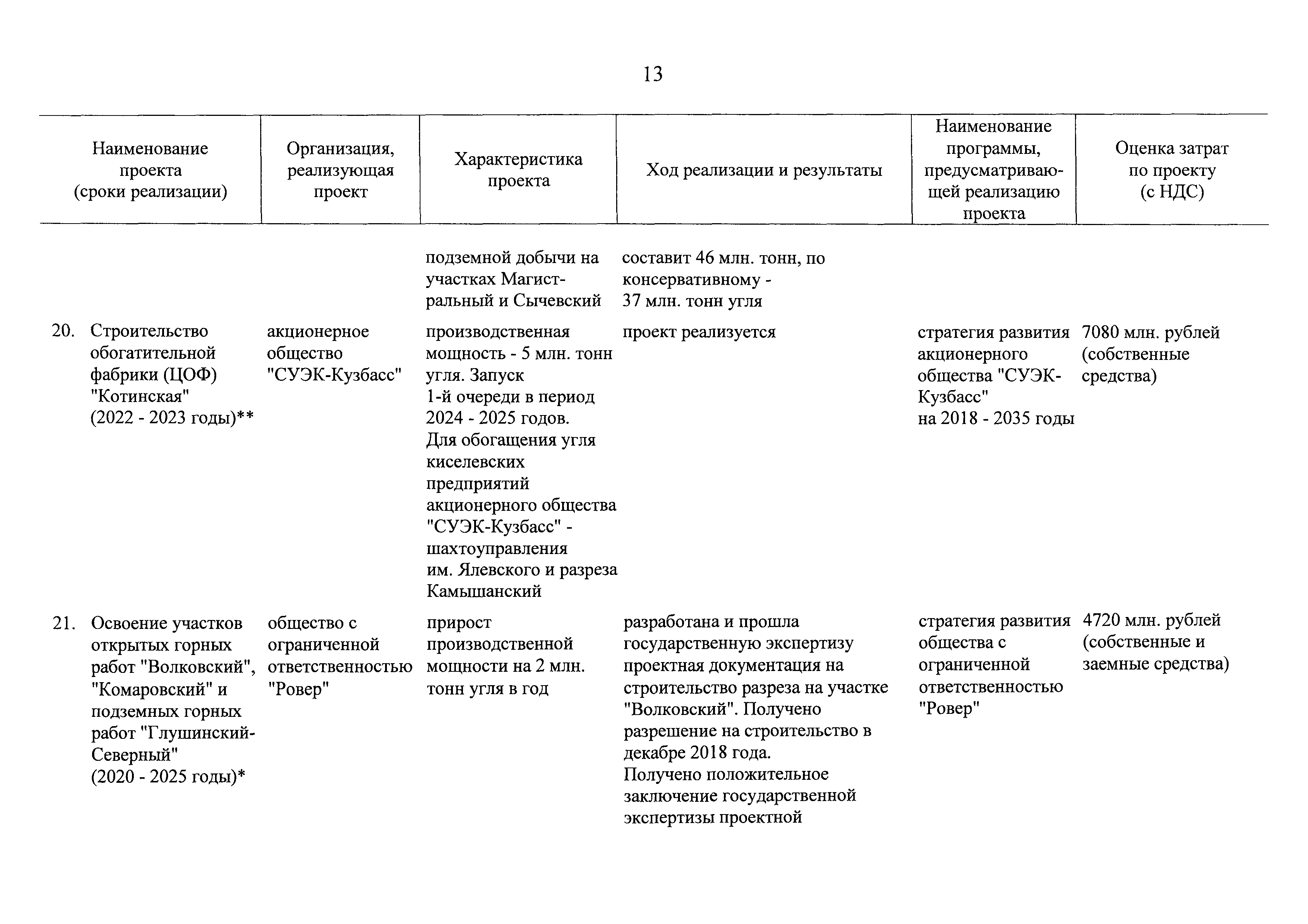 13

| Наименование проекта (сроки реализации) | Организация, реализующая проект | Характеристика проекта | Ход реализации и результаты | Наименование программы, предусматривающей реализацию проекта | Оценка затрат по проекту (с НДС) |
|---|---|---|---|---|---|
| | | подземной добычи на участках Магистральный и Сычевский | составит 46 млн. тонн, по консервативному - 37 млн. тонн угля | | |
| 20. Строительство обогатительной фабрики (ЦОФ) "Котинская" (2022 - 2023 годы)** | акционерное общество "СУЭК-Кузбасс" | производственная мощность - 5 млн. тонн угля. Запуск 1-й очереди в период 2024 - 2025 годов. Для обогащения угля киселевских предприятий акционерного общества "СУЭК-Кузбасс" - шахтоуправления им. Ялевского и разреза Камышанский | проект реализуется | стратегия развития акционерного общества "СУЭК-Кузбасс" на 2018 - 2035 годы | 7080 млн. рублей (собственные средства) |
| 21. Освоение участков открытых горных работ "Волковский", "Комаровский" и подземных горных работ "Глушинский-Северный" (2020 - 2025 годы)* | общество с ограниченной ответственностью "Ровер" | прирост производственной мощности на 2 млн. тонн угля в год | разработана и прошла государственную экспертизу проектная документация на строительство разреза на участке "Волковский". Получено разрешение на строительство в декабре 2018 года. Получено положительное заключение государственной экспертизы проектной | стратегия развития общества с ограниченной ответственностью "Ровер" | 4720 млн. рублей (собственные и заемные средства) |